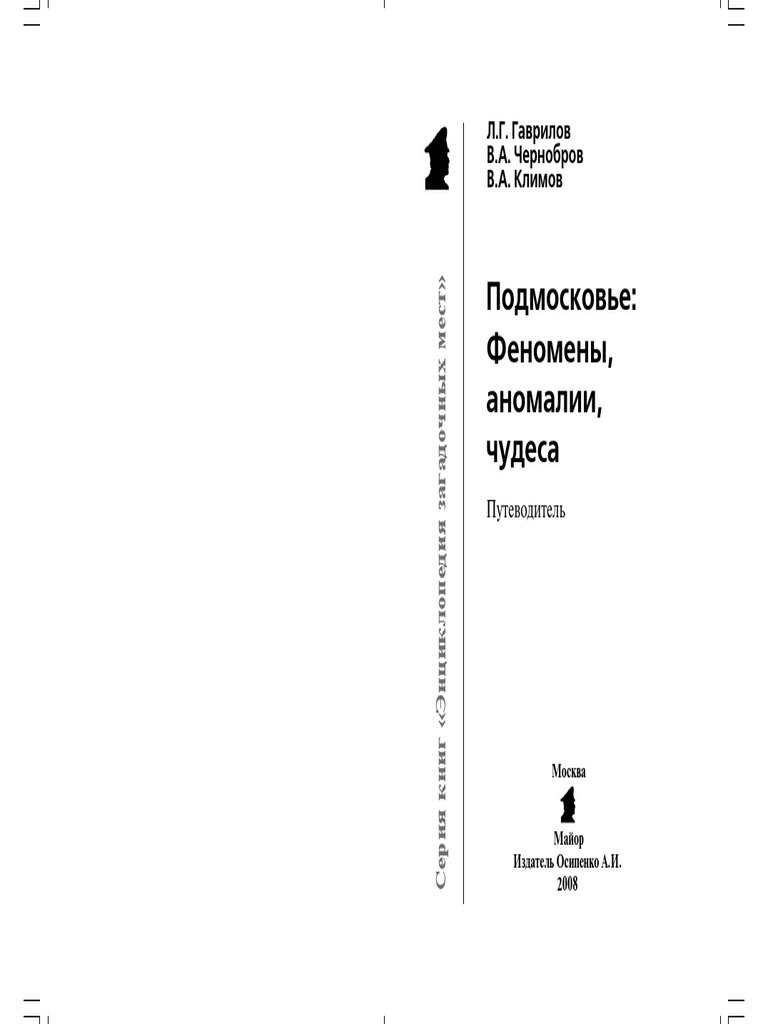 Серия книг «Энциклопедия загадочных мест»

Л.Г. Гаврилов
В.А. Чернобров
В.А. Климов

Подмосковье: Феномены, аномалии, чудеса

Путеводитель

Москва

Майор
Издатель Осипенко А.И.
2008